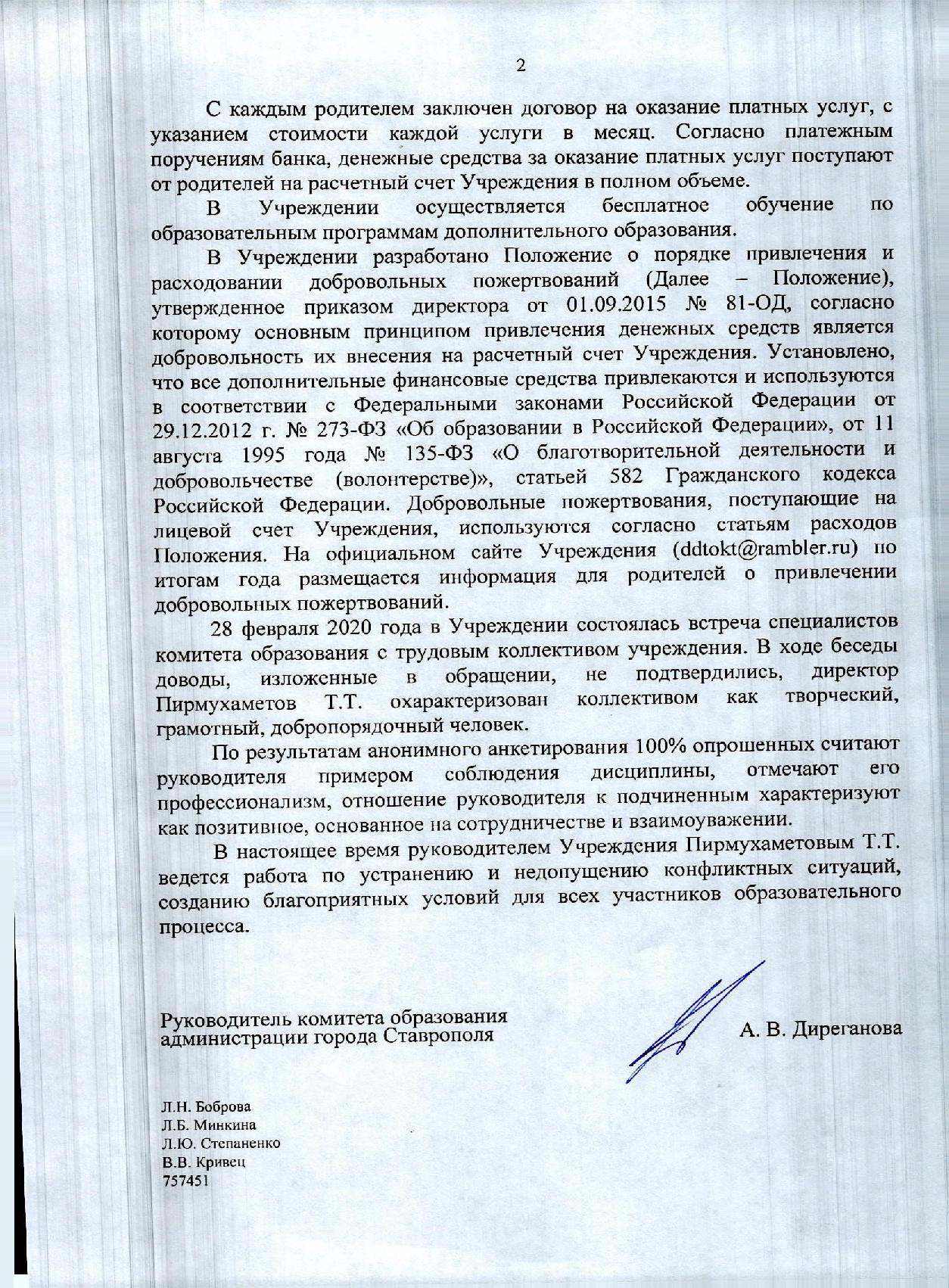 2

С каждым родителем заключен договор на оказание платных услуг, с указанием стоимости каждой услуги в месяц. Согласно платежным поручениям банка, денежные средства за оказание платных услуг поступают от родителей на расчетный счет Учреждения в полном объеме.

В Учреждении осуществляется бесплатное обучение по образовательным программам дополнительного образования.

В Учреждении разработано Положение о порядке привлечения и расходовании добровольных пожертвований (Далее – Положение), утвержденное приказом директора от 01.09.2015 № 81-ОД, согласно которому основным принципом привлечения денежных средств является добровольность их внесения на расчетный счет Учреждения. Установлено, что все дополнительные финансовые средства привлекаются и используются в соответствии с Федеральными законами Российской Федерации от 29.12.2012 г. № 273-ФЗ «Об образовании в Российской Федерации», от 11 августа 1995 года № 135-ФЗ «О благотворительной деятельности и добровольчестве (волонтерстве)», статьей 582 Гражданского кодекса Российской Федерации. Добровольные пожертвования, поступающие на лицевой счет Учреждения, используются согласно статьям расходов Положения. На официальном сайте Учреждения (ddtokt@rambler.ru) по итогам года размещается информация для родителей о привлечении добровольных пожертвований.

28 февраля 2020 года в Учреждении состоялась встреча специалистов комитета образования с трудовым коллективом учреждения. В ходе беседы доводы, изложенные в обращении, не подтвердились, директор Пирмухаметов Т.Т. охарактеризован коллективом как творческий, грамотный, добропорядочный человек.

По результатам анонимного анкетирования 100% опрошенных считают руководителя примером соблюдения дисциплины, отмечают его профессионализм, отношение руководителя к подчиненным характеризуют как позитивное, основанное на сотрудничестве и взаимоуважении.

В настоящее время руководителем Учреждения Пирмухаметовым Т.Т. ведется работа по устранению и недопущению конфликтных ситуаций, созданию благоприятных условий для всех участников образовательного процесса.

Руководитель комитета образования администрации города Ставрополя

А. В. Диреганова

Л.Н. Боброва
Л.Б. Минкина
Л.Ю. Степаненко
В.В. Кривец
757451